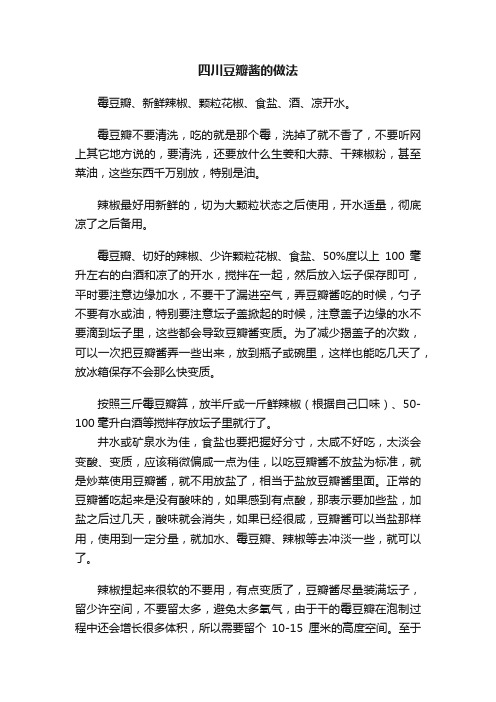 四川豆瓣酱的做法

霉豆瓣、新鲜辣椒、颗粒花椒、食盐、酒、凉开水。

霉豆瓣不要清洗，吃的就是那个霉，洗掉了就不香了，不要听网上其它地方说的，要清洗，还要放什么生姜和大蒜、干辣椒粉，甚至菜油，这些东西千万别放，特别是油。

辣椒最好用新鲜的，切为大颗粒状态之后使用，开水适量，彻底凉了之后备用。

霉豆瓣、切好的辣椒、少许颗粒花椒、食盐、50%度以上 100 毫升左右的白酒和凉了的开水，搅拌在一起，然后放入坛子保存即可，平时要注意边缘加水，不要干了漏进空气，弄豆瓣酱吃的时候，勺子不要有水或油，特别要注意坛子盖掀起的时候，注意盖子边缘的水不要滴到坛子里，这些都会导致豆瓣酱变质。为了减少揭盖子的次数，可以一次把豆瓣酱弄一些出来，放到瓶子或碗里，这样也能吃几天了，放冰箱保存不会那么快变质。

按照三斤霉豆瓣算，放半斤或一斤鲜辣椒（根据自己口味）、50-100 毫升白酒等搅拌存放坛子里就行了。

井水或矿泉水为佳，食盐也要把握好分寸，太咸不好吃，太淡会变酸、变质，应该稍微偏咸一点为佳，以吃豆瓣酱不放盐为标准，就是炒菜使用豆瓣酱，就不用放盐了，相当于盐放豆瓣酱里面。正常的豆瓣酱吃起来是没有酸味的，如果感到有点酸，那表示要加些盐，加盐之后过几天，酸味就会消失，如果已经很咸，豆瓣酱可以当盐那样用，使用到一定分量，就加水、霉豆瓣、辣椒等去冲淡一些，就可以了。

辣椒捏起来很软的不要用，有点变质了，豆瓣酱尽量装满坛子，留少许空间，不要留太多，避免太多氧气，由于干的霉豆瓣在泡制过程中还会增长很多体积，所以需要留个 10-15 厘米的高度空间。至于